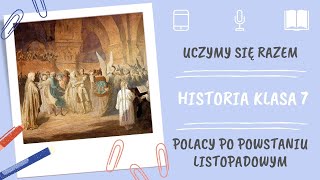 UCZYMY SIĘ RAZEM

HISTORIA KLASA 7

POLACY PO POWSTANIU LISTOPADOWYM